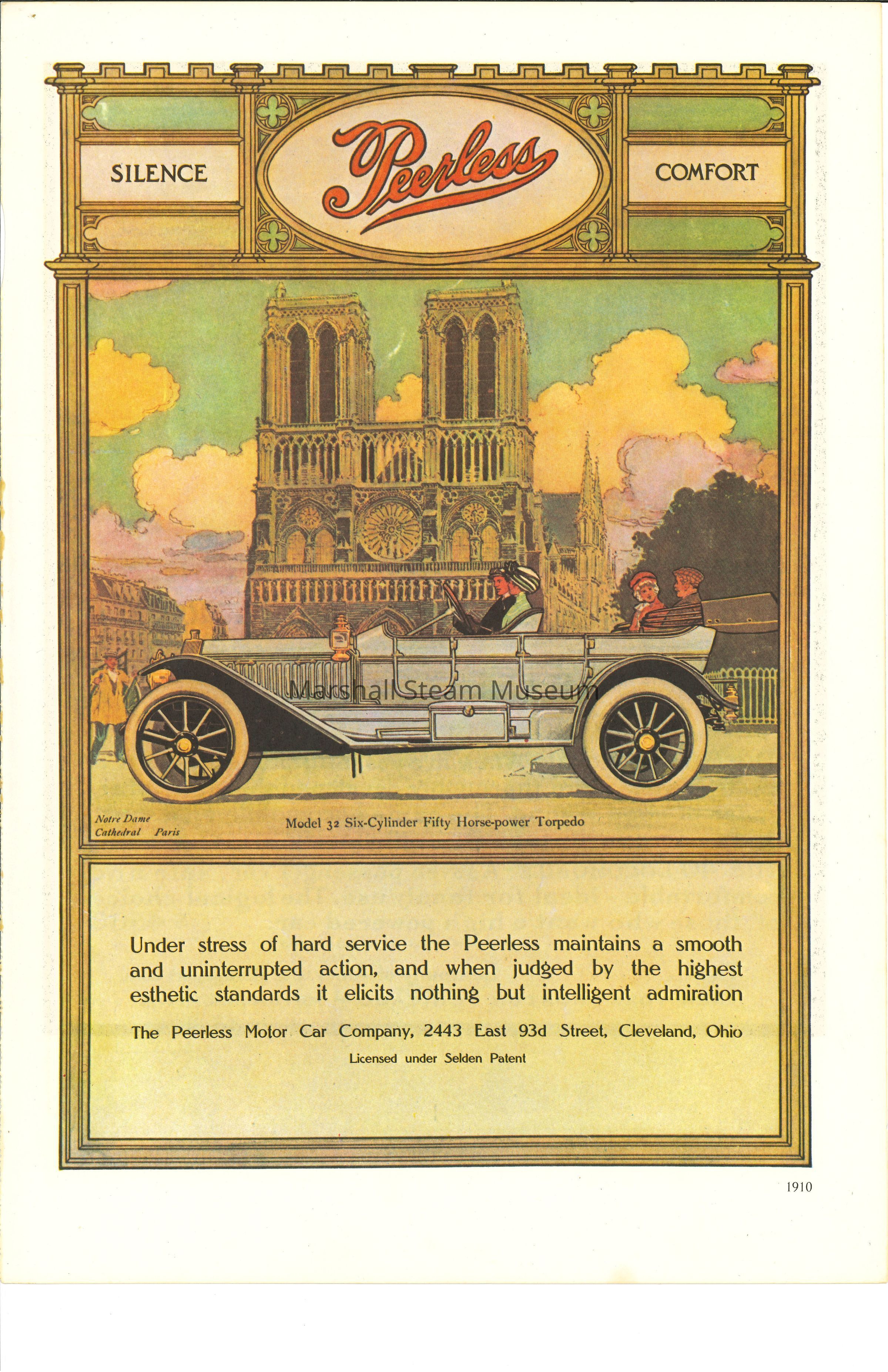 SILENCE

Peerless

COMFORT

Marshall Steam Museum

Notre Dame Cathedral Paris

Model 32 Six-Cylinder Fifty Horse-power Torpedo

Under stress of hard service the Peerless maintains a smooth and uninterrupted action, and when judged by the highest esthetic standards it elicits nothing but intelligent admiration

The Peerless Motor Car Company, 2443 East 93d Street, Cleveland, Ohio

Licensed under Selden Patent

1910